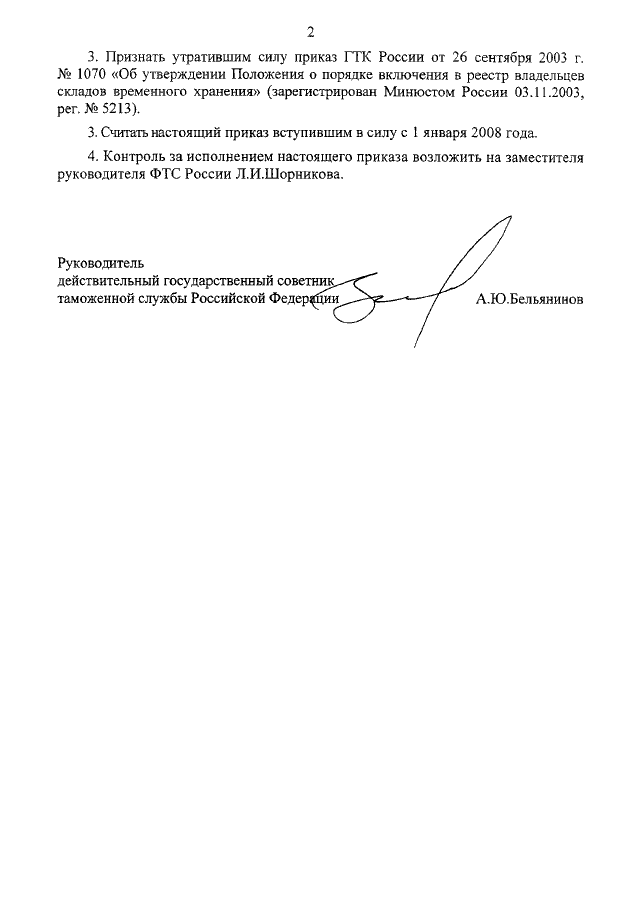 2

3. Признать утратившим силу приказ ГТК России от 26 сентября 2003 г. № 1070 «Об утверждении Положения о порядке включения в реестр владельцев складов временного хранения» (зарегистрирован Минюстом России 03.11.2003, рег. № 5213).

3. Считать настоящий приказ вступившим в силу с 1 января 2008 года.

4. Контроль за исполнением настоящего приказа возложить на заместителя руководителя ФТС России Л.И.Шорникова.

Руководитель
действительный государственный советник
таможенной службы Российской Федерации
А.Ю.Бельянинов